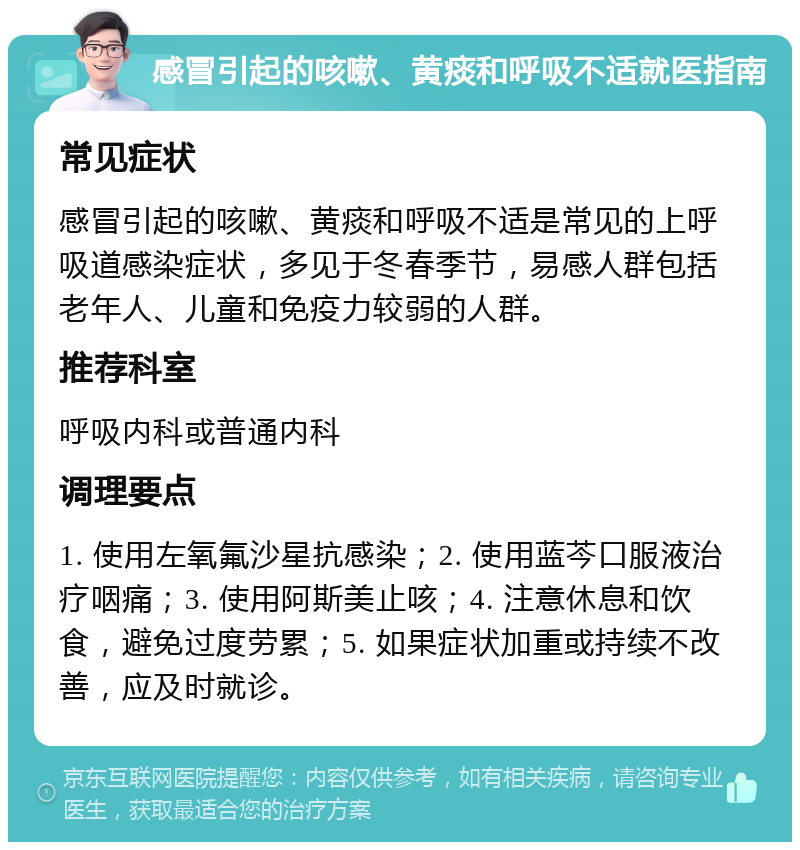 感冒引起的咳嗽、黄痰和呼吸不适就医指南

常见症状

感冒引起的咳嗽、黄痰和呼吸不适是常见的上呼吸道感染症状，多见于冬春季节，易感人群包括老年人、儿童和免疫力较弱的人群。

推荐科室

呼吸内科或普通内科

调理要点

1. 使用左氧氟沙星抗感染；2. 使用蓝芩口服液治疗咽痛；3. 使用阿斯美止咳；4. 注意休息和饮食，避免过度劳累；5. 如果症状加重或持续不改善，应及时就诊。

京东互联网医院提醒您：内容仅供参考，如有相关疾病，请咨询专业医生，获取最适合您的治疗方案